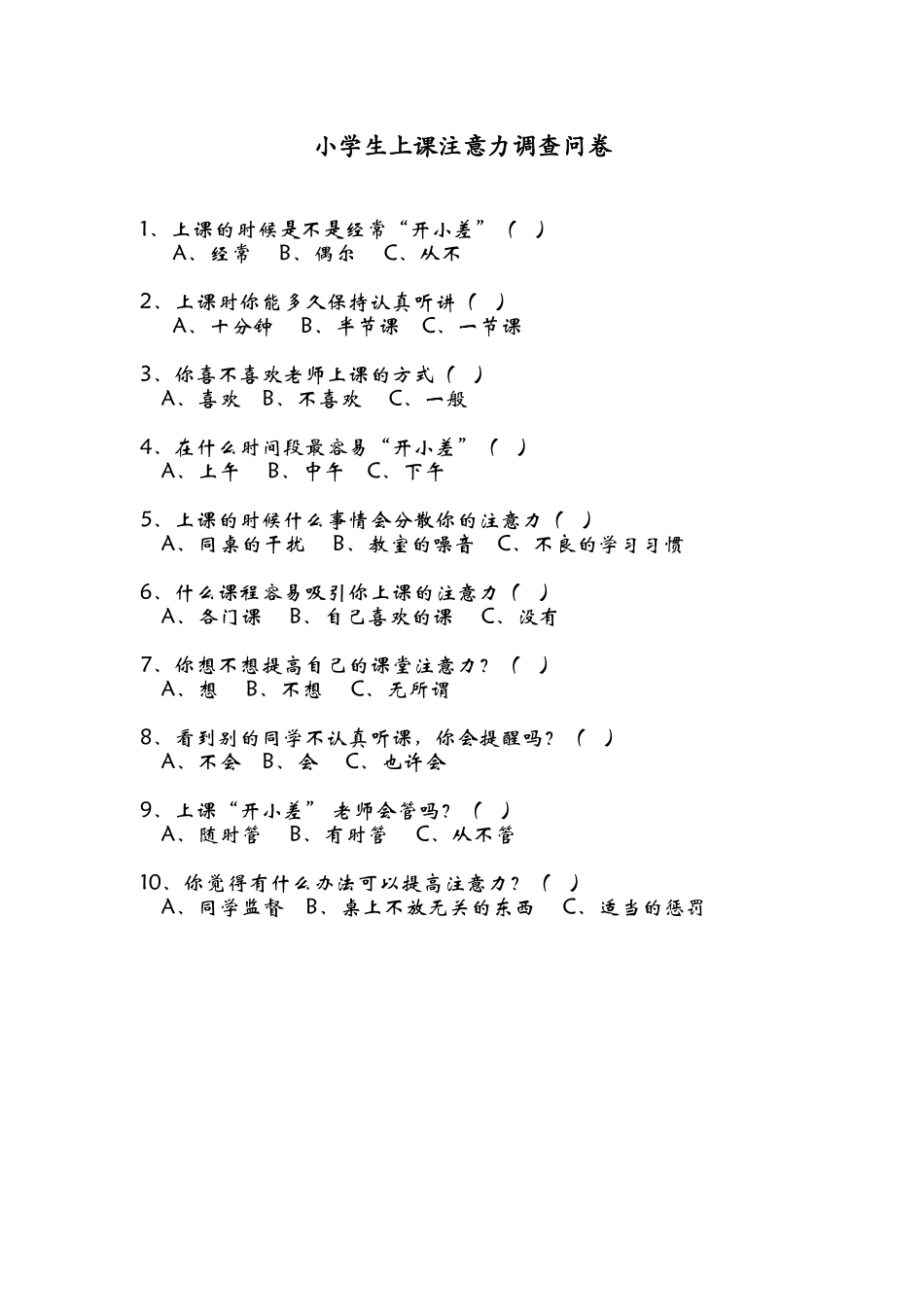 小学生上课注意力调查问卷

1、上课的时候是不是经常“开小差”（ ）
A、经常 B、偶尔 C、从不

2、上课时你能多久保持认真听讲（ ）
A、十分钟 B、半节课 C、一节课

3、你喜不喜欢老师上课的方式（ ）
A、喜欢 B、不喜欢 C、一般

4、在什么时间段最容易“开小差”（ ）
A、上午 B、中午 C、下午

5、上课的时候什么事情会分散你的注意力（ ）
A、同桌的干扰 B、教室的噪音 C、不良的学习习惯

6、什么课程容易吸引你上课的注意力（ ）
A、各门课 B、自己喜欢的课 C、没有

7、你想不想提高自己的课堂注意力？（ ）
A、想 B、不想 C、无所谓

8、看到别的同学不认真听课，你会提醒吗？（ ）
A、不会 B、会 C、也许会

9、上课“开小差”老师会管吗？（ ）
A、随时管 B、有时管 C、从不管

10、你觉得有什么办法可以提高注意力？（ ）
A、同学监督 B、桌上不放无关的东西 C、适当的惩罚